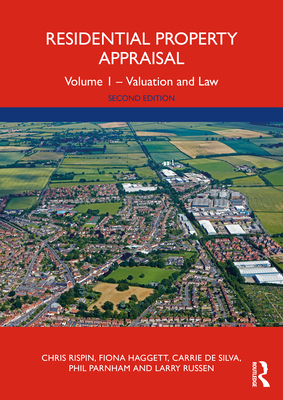 RESIDENTIAL PROPERTY APPRAISAL

Volume 1 – Valuation and Law

SECOND EDITION

CHRIS RISPIN, FIONA HAGGETT, CARRIE DE SILVA, PHIL PARNHAM AND LARRY RUSSEN

ROUTLEDGE